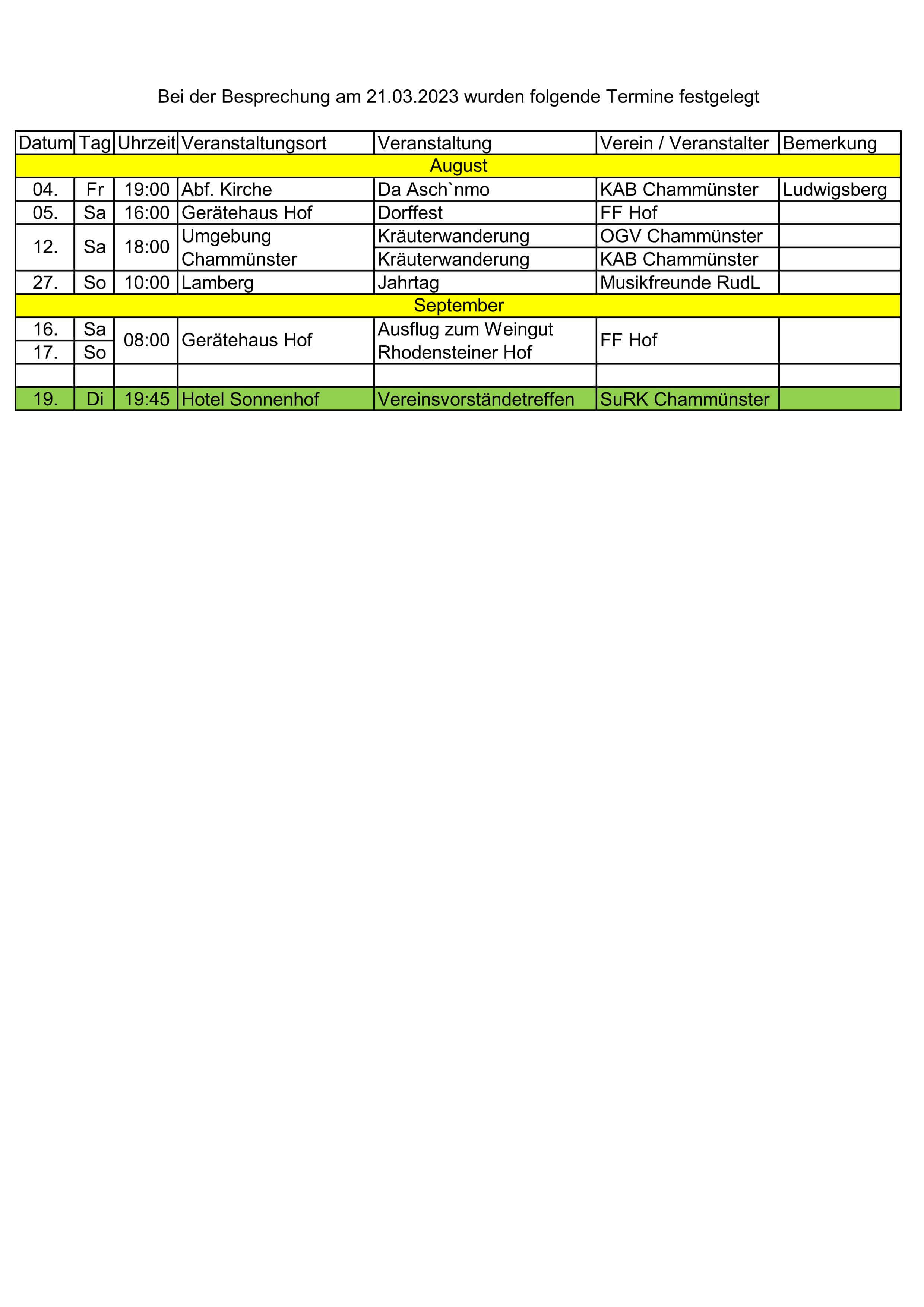 Bei der Besprechung am 21.03.2023 wurden folgende Termine festgelegt

| Datum | Tag | Uhrzeit | Veranstaltungsort | Veranstaltung | Verein / Veranstalter | Bemerkung |
|---|---|---|---|---|---|---|
| August | | | | | | |
| 04. | Fr | 19:00 | Abf. Kirche | Da Asch`nmo | KAB Chammünster | Ludwigsberg |
| 05. | Sa | 16:00 | Gerätehaus Hof | Dorffest | FF Hof | |
| 12. | Sa | 18:00 | Umgebung Chammünster | Kräuterwanderung | OGV Chammünster | |
| | | | | Kräuterwanderung | KAB Chammünster | |
| 27. | So | 10:00 | Lamberg | Jahrtag | Musikfreunde RudL | |
| September | | | | | | |
| 16. | Sa | 08:00 | Gerätehaus Hof | Ausflug zum Weingut Rhodensteiner Hof | FF Hof | |
| 17. | So | | | | | |
| | | | | | | |
| 19. | Di | 19:45 | Hotel Sonnenhof | Vereinsvorständetreffen | SuRK Chammünster | |